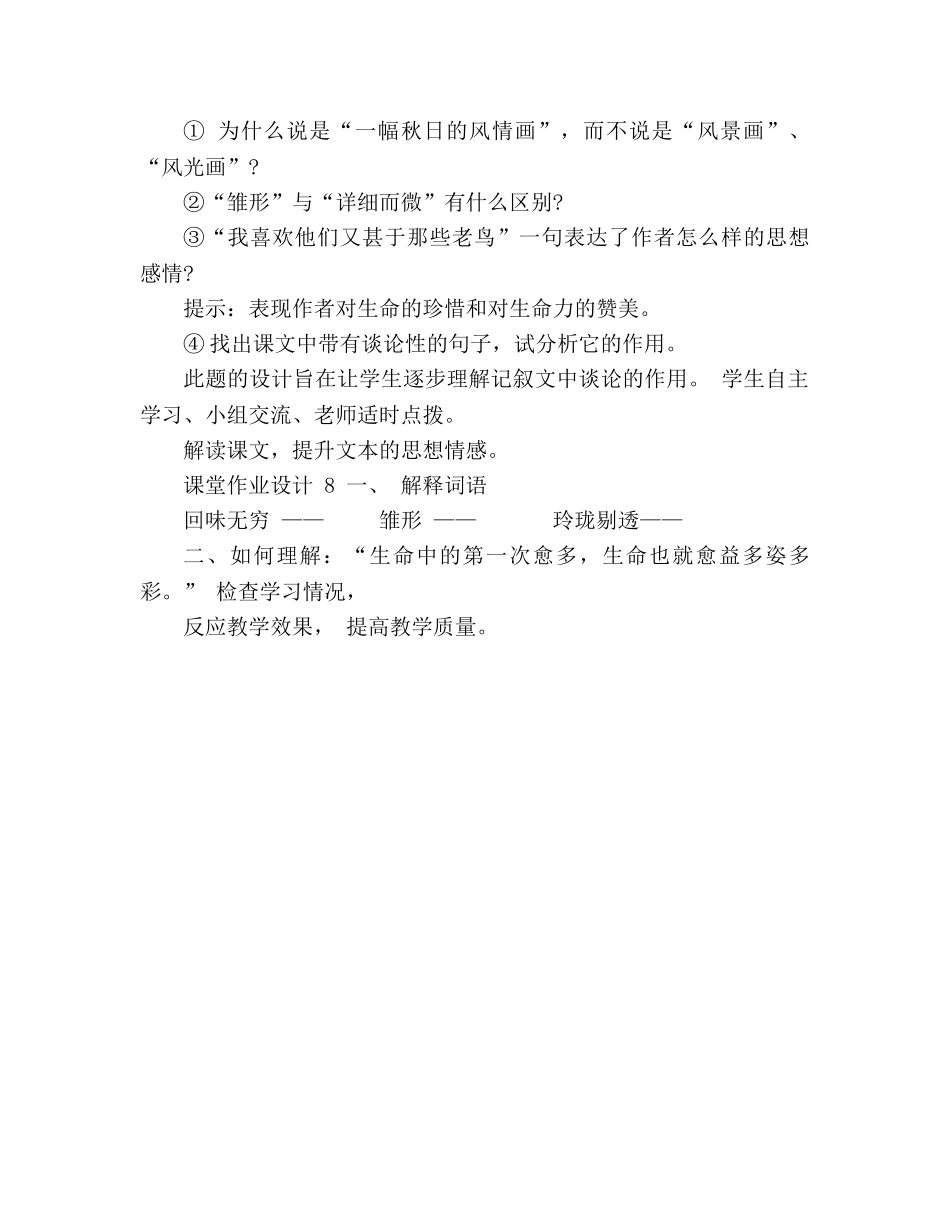 ① 为什么说是“一幅秋日的风情画”，而不说是“风景画”、“风光画”？

②“雏形”与“详细而微”有什么区别?

③“我喜欢他们又甚于那些老鸟”一句表达了作者怎么样的思想感情?

提示：表现作者对生命的珍惜和对生命力的赞美。

④ 找出课文中带有谈论性的句子，试分析它的作用。

此题的设计旨在让学生逐步理解记叙文中谈论的作用。 学生自主学习、小组交流、老师适时点拨。

解读课文，提升文本的思想情感。

课堂作业设计 8 一、 解释词语

回味无穷 —— 雏形 —— 玲珑剔透——

二、如何理解：“生命中的第一次愈多，生命也就愈益多姿多彩。” 检查学习情况，

反应教学效果， 提高教学质量。